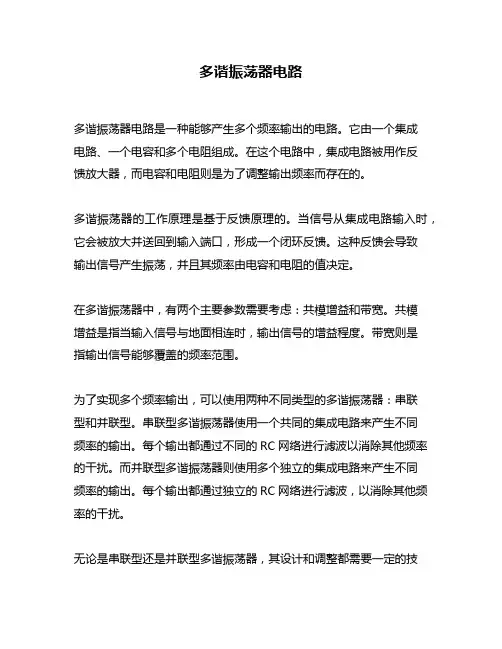 多谐振荡器电路

多谐振荡器电路是一种能够产生多个频率输出的电路。它由一个集成电路、一个电容和多个电阻组成。在这个电路中，集成电路被用作反馈放大器，而电容和电阻则是为了调整输出频率而存在的。

多谐振荡器的工作原理是基于反馈原理的。当信号从集成电路输入时，它会被放大并送回到输入端口，形成一个闭环反馈。这种反馈会导致输出信号产生振荡，并且其频率由电容和电阻的值决定。

在多谐振荡器中，有两个主要参数需要考虑：共模增益和带宽。共模增益是指当输入信号与地面相连时，输出信号的增益程度。带宽则是指输出信号能够覆盖的频率范围。

为了实现多个频率输出，可以使用两种不同类型的多谐振荡器：串联型和并联型。串联型多谐振荡器使用一个共同的集成电路来产生不同频率的输出。每个输出都通过不同的 RC 网络进行滤波以消除其他频率的干扰。而并联型多谐振荡器则使用多个独立的集成电路来产生不同频率的输出。每个输出都通过独立的 RC 网络进行滤波，以消除其他频率的干扰。

无论是串联型还是并联型多谐振荡器，其设计和调整都需要一定的技